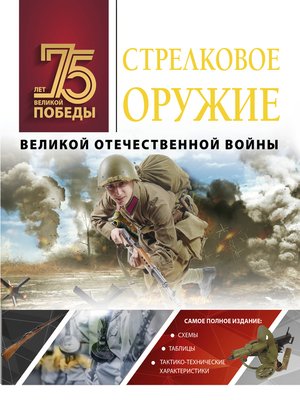 75 ЛЕТ ВЕЛИКОЙ ПОБЕДЫ

СТРЕЛКОВОЕ ОРУЖИЕ

ВЕЛИКОЙ ОТЕЧЕСТВЕННОЙ ВОЙНЫ

САМОЕ ПОЛНОЕ ИЗДАНИЕ:

• СХЕМЫ
• ТАБЛИЦЫ
• ТАКТИКО-ТЕХНИЧЕСКИЕ ХАРАКТЕРИСТИКИ